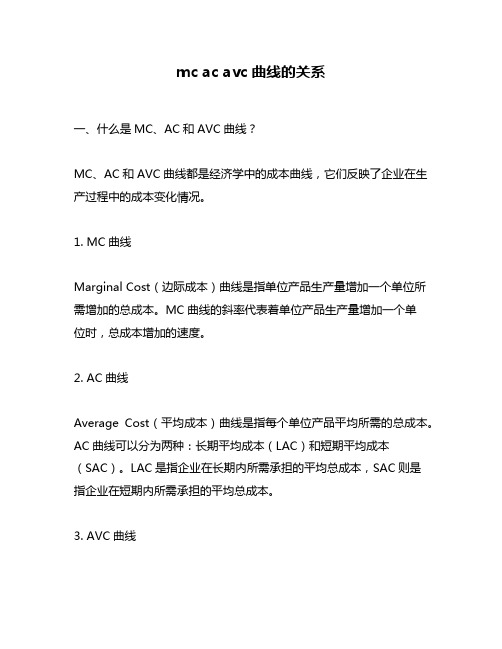 mc ac avc 曲线的关系

一、什么是 MC、AC 和 AVC 曲线？

MC、AC 和 AVC 曲线都是经济学中的成本曲线，它们反映了企业在生产过程中的成本变化情况。

1. MC 曲线

Marginal Cost（边际成本）曲线是指单位产品生产量增加一个单位所需增加的总成本。MC 曲线的斜率代表着单位产品生产量增加一个单位时，总成本增加的速度。

2. AC 曲线

Average Cost（平均成本）曲线是指每个单位产品平均所需的总成本。AC 曲线可以分为两种：长期平均成本（LAC）和短期平均成本（SAC）。LAC 是指企业在长期内所需承担的平均总成本，SAC 则是指企业在短期内所需承担的平均总成本。

3. AVC 曲线